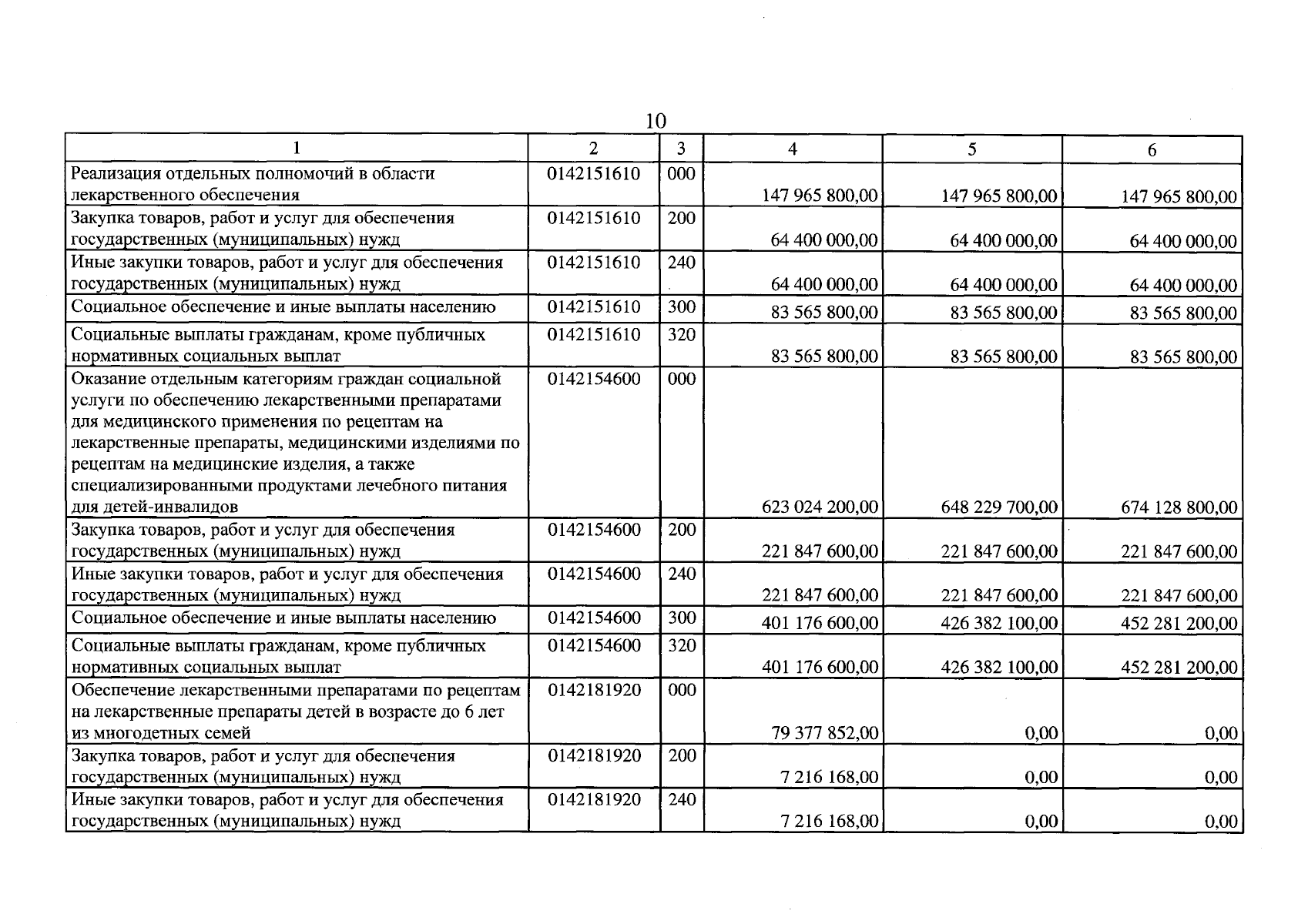 10

| 1 | 2 | 3 | 4 | 5 | 6 |
|---|---|---|---|---|---|
| Реализация отдельных полномочий в области лекарственного обеспечения | 0142151610 | 000 | 147 965 800,00 | 147 965 800,00 | 147 965 800,00 |
| Закупка товаров, работ и услуг для обеспечения государственных (муниципальных) нужд | 0142151610 | 200 | 64 400 000,00 | 64 400 000,00 | 64 400 000,00 |
| Иные закупки товаров, работ и услуг для обеспечения государственных (муниципальных) нужд | 0142151610 | 240 | 64 400 000,00 | 64 400 000,00 | 64 400 000,00 |
| Социальное обеспечение и иные выплаты населению | 0142151610 | 300 | 83 565 800,00 | 83 565 800,00 | 83 565 800,00 |
| Социальные выплаты гражданам, кроме публичных нормативных социальных выплат | 0142151610 | 320 | 83 565 800,00 | 83 565 800,00 | 83 565 800,00 |
| Оказание отдельным категориям граждан социальной услуги по обеспечению лекарственными препаратами для медицинского применения по рецептам на лекарственные препараты, медицинскими изделиями по рецептам на медицинские изделия, а также специализированными продуктами лечебного питания для детей-инвалидов | 0142154600 | 000 | 623 024 200,00 | 648 229 700,00 | 674 128 800,00 |
| Закупка товаров, работ и услуг для обеспечения государственных (муниципальных) нужд | 0142154600 | 200 | 221 847 600,00 | 221 847 600,00 | 221 847 600,00 |
| Иные закупки товаров, работ и услуг для обеспечения государственных (муниципальных) нужд | 0142154600 | 240 | 221 847 600,00 | 221 847 600,00 | 221 847 600,00 |
| Социальное обеспечение и иные выплаты населению | 0142154600 | 300 | 401 176 600,00 | 426 382 100,00 | 452 281 200,00 |
| Социальные выплаты гражданам, кроме публичных нормативных социальных выплат | 0142154600 | 320 | 401 176 600,00 | 426 382 100,00 | 452 281 200,00 |
| Обеспечение лекарственными препаратами по рецептам на лекарственные препараты детей в возрасте до 6 лет из многодетных семей | 0142181920 | 000 | 79 377 852,00 | 0,00 | 0,00 |
| Закупка товаров, работ и услуг для обеспечения государственных (муниципальных) нужд | 0142181920 | 200 | 7 216 168,00 | 0,00 | 0,00 |
| Иные закупки товаров, работ и услуг для обеспечения государственных (муниципальных) нужд | 0142181920 | 240 | 7 216 168,00 | 0,00 | 0,00 |